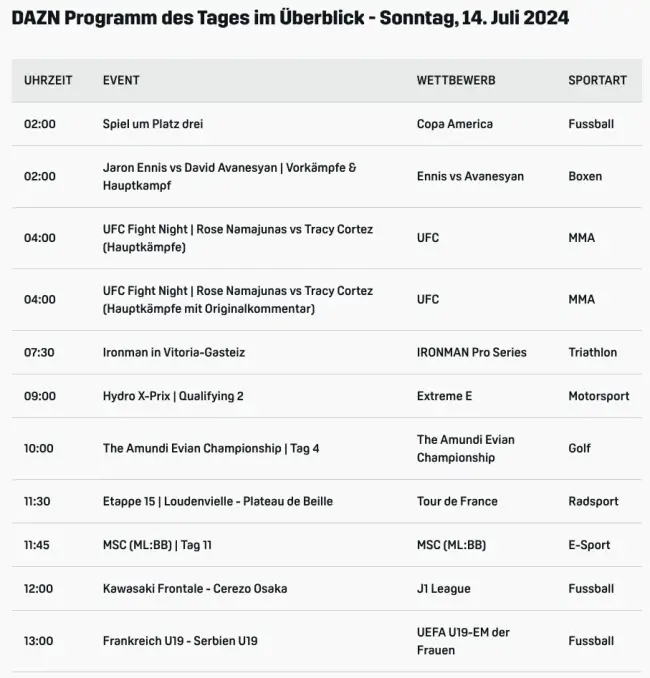 DAZN Programm des Tages im Überblick - Sonntag, 14. Juli 2024

| UHRZEIT | EVENT | WETTBEWERB | SPORTART |
|---|---|---|---|
| 02:00 | Spiel um Platz drei | Copa America | Fussball |
| 02:00 | Jaron Ennis vs David Avanesyan \| Vorkämpfe & Hauptkampf | Ennis vs Avanesyan | Boxen |
| 04:00 | UFC Fight Night \| Rose Namajunas vs Tracy Cortez (Hauptkämpfe) | UFC | MMA |
| 04:00 | UFC Fight Night \| Rose Namajunas vs Tracy Cortez (Hauptkämpfe mit Originalkommentar) | UFC | MMA |
| 07:30 | Ironman in Vitoria-Gasteiz | IRONMAN Pro Series | Triathlon |
| 09:00 | Hydro X-Prix \| Qualifying 2 | Extreme E | Motorsport |
| 10:00 | The Amundi Evian Championship \| Tag 4 | The Amundi Evian Championship | Golf |
| 11:30 | Etappe 15 \| Loudenvielle - Plateau de Beille | Tour de France | Radsport |
| 11:45 | MSC (ML:BB) \| Tag 11 | MSC (ML:BB) | E-Sport |
| 12:00 | Kawasaki Frontale - Cerezo Osaka | J1 League | Fussball |
| 13:00 | Frankreich U19 - Serbien U19 | UEFA U19-EM der Frauen | Fussball |